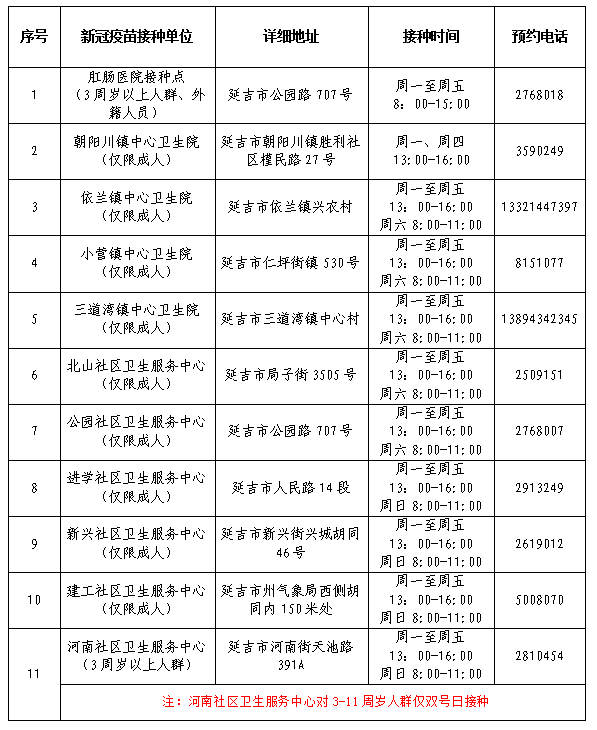 | 序号 | 新冠疫苗接种单位 | 详细地址 | 接种时间 | 预约电话 |
|---|---|---|---|---|
| 1 | 肛肠医院接种点（3周岁以上人群、外籍人员） | 延吉市公园路707号 | 周一至周五 8：00-15:00 | 2768018 |
| 2 | 朝阳川镇中心卫生院（仅限成人） | 延吉市朝阳川镇胜利社区槿民路27号 | 周一、周四 13:00-16:00 | 3590249 |
| 3 | 依兰镇中心卫生院（仅限成人） | 延吉市依兰镇兴农村 | 周一至周五 13：00-16:00 周六 8:00-11:00 | 13321447397 |
| 4 | 小营镇中心卫生院（仅限成人） | 延吉市仁坪街镇530号 | 周一至周五 13：00-16:00 周六 8:00-11:00 | 8151077 |
| 5 | 三道湾镇中心卫生院（仅限成人） | 延吉市三道湾镇中心村 | 周一至周五 13：00-16:00 周六 8:00-11:00 | 13894342345 |
| 6 | 北山社区卫生服务中心（仅限成人） | 延吉市局子街3505号 | 周一至周五 13：00-16:00 周六 8:00-11:00 | 2509151 |
| 7 | 公园社区卫生服务中心（仅限成人） | 延吉市公园路707号 | 周一至周五 13：00-16:00 周六 8:00-11:00 | 2768007 |
| 8 | 进学社区卫生服务中心（仅限成人） | 延吉市人民路14段 | 周一至周五 13：00-16:00 周日 8:00-11:00 | 2913249 |
| 9 | 新兴社区卫生服务中心（仅限成人） | 延吉市新兴街兴城胡同46号 | 周一至周五 13：00-16:00 周日 8:00-11:00 | 2619012 |
| 10 | 建工社区卫生服务中心（仅限成人） | 延吉市州气象局西侧胡同内150米处 | 周一至周五 13：00-16:00 周日 8:00-11:00 | 5008070 |
| 11 | 河南社区卫生服务中心（3周岁以上人群） | 延吉市河南街天池路391A | 周一至周五 13：00-16:00 周日 8:00-11:00 | 2810454 |
| | 注：河南社区卫生服务中心对3-11周岁人群仅双号日接种 | | | |